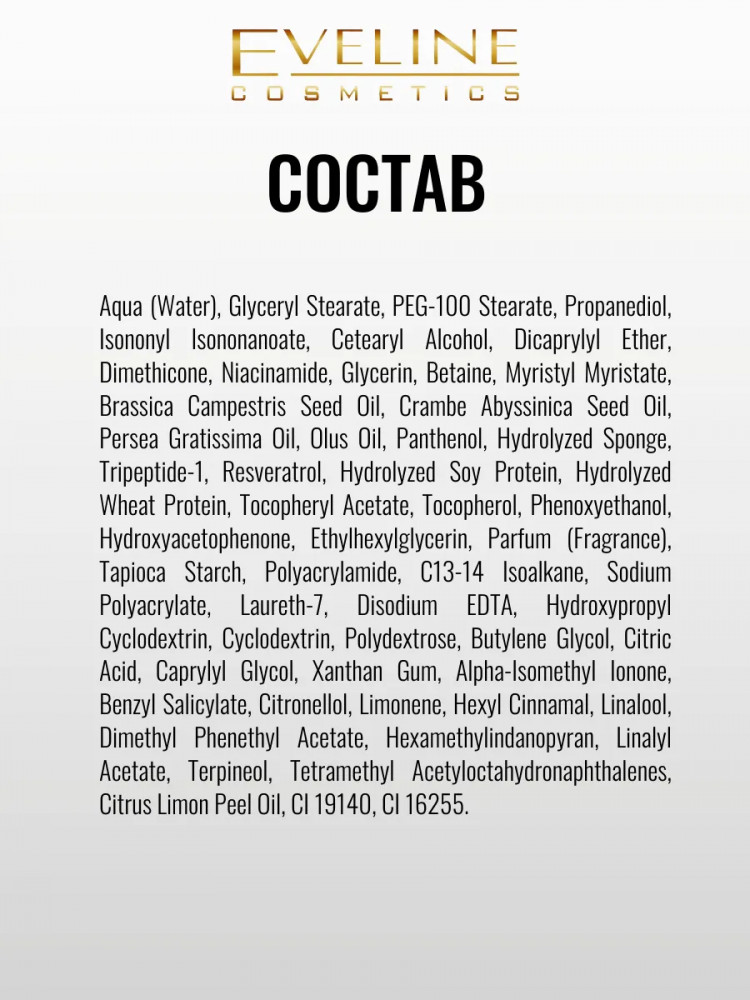 EVELINE
COSMETICS

СОСТАВ

Aqua (Water), Glyceryl Stearate, PEG-100 Stearate, Propanediol, Isononyl Isononanoate, Cetearyl Alcohol, Dicaprylyl Ether, Dimethicone, Niacinamide, Glycerin, Betaine, Myristyl Myristate, Brassica Campestris Seed Oil, Crambe Abyssinica Seed Oil, Persea Gratissima Oil, Olus Oil, Panthenol, Hydrolyzed Sponge, Tripeptide-1, Resveratrol, Hydrolyzed Soy Protein, Hydrolyzed Wheat Protein, Tocopheryl Acetate, Tocopherol, Phenoxyethanol, Hydroxyacetophenone, Ethylhexylglycerin, Parfum (Fragrance), Tapioca Starch, Polyacrylamide, C13-14 Isoalkane, Sodium Polyacrylate, Laureth-7, Disodium EDTA, Hydroxypropyl Cyclodextrin, Cyclodextrin, Polydextrose, Butylene Glycol, Citric Acid, Caprylyl Glycol, Xanthan Gum, Alpha-Isomethyl Ionone, Benzyl Salicylate, Citronellol, Limonene, Hexyl Cinnamal, Linalool, Dimethyl Phenethyl Acetate, Hexamethylindanopyran, Linalyl Acetate, Terpineol, Tetramethyl Acetyloctahydronaphthalenes, Citrus Limon Peel Oil, CI 19140, CI 16255.